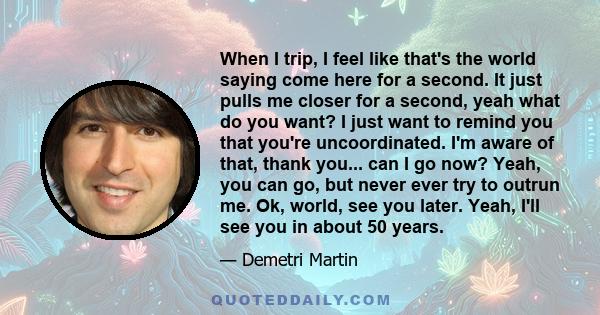 When I trip, I feel like that's the world saying come here for a second. It just pulls me closer for a second, yeah what do you want? I just want to remind you that you're uncoordinated. I'm aware of that, thank you... can I go now? Yeah, you can go, but never ever try to outrun me. Ok, world, see you later. Yeah, I'll see you in about 50 years.

— Demetri Martin

QUOTEDDAILY.COM